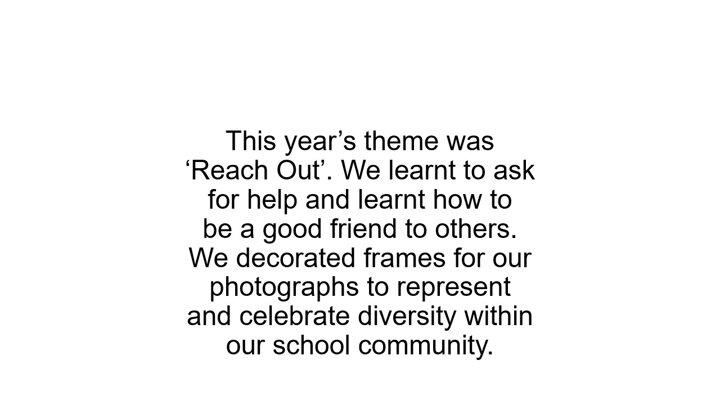 This year's theme was 'Reach Out'. We learnt to ask for help and learnt how to be a good friend to others. We decorated frames for our photographs to represent and celebrate diversity within our school community.